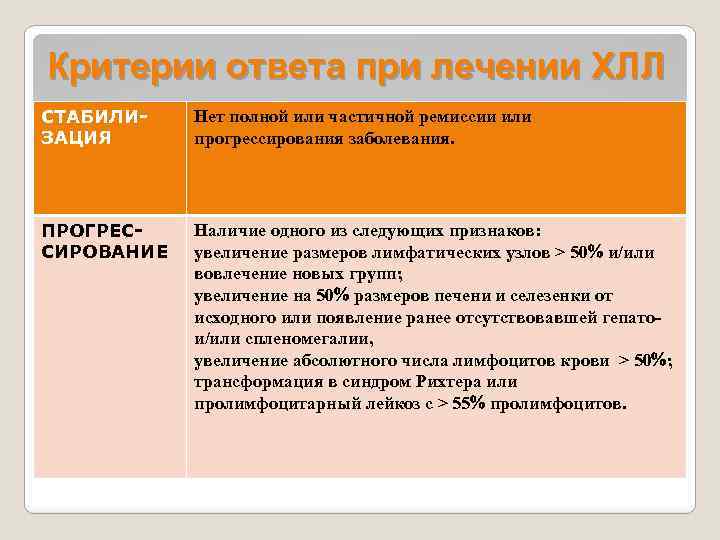 Критерии ответа при лечении ХЛЛ

| СТАБИЛИЗАЦИЯ | Нет полной или частичной ремиссии или прогрессирования заболевания. |
|---|---|
| ПРОГРЕССИРОВАНИЕ | Наличие одного из следующих признаков: увеличение размеров лимфатических узлов > 50% и/или вовлечение новых групп; увеличение на 50% размеров печени и селезенки от исходного или появление ранее отсутствовавшей гепато- и/или спленомегалии, увеличение абсолютного числа лимфоцитов крови > 50%; трансформация в синдром Рихтера или пролимфоцитарный лейкоз с > 55% пролимфоцитов. |